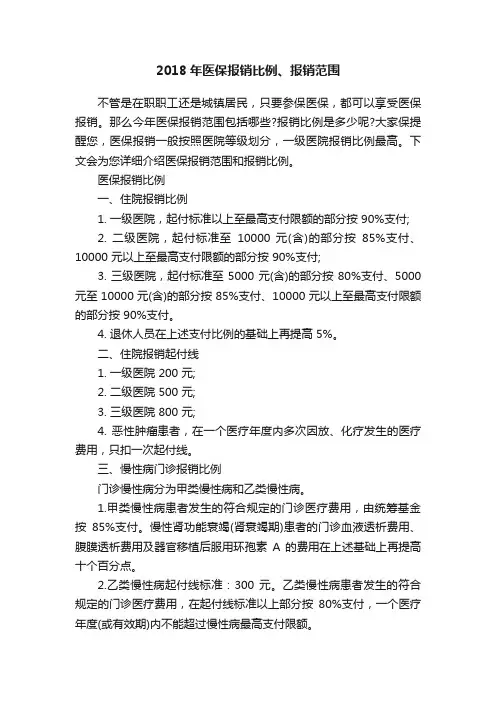 2018 年医保报销比例、报销范围

不管是在职职工还是城镇居民，只要参保医保，都可以享受医保报销。那么今年医保报销范围包括哪些?报销比例是多少呢?大家保提醒您，医保报销一般按照医院等级划分，一级医院报销比例最高。下文会为您详细介绍医保报销范围和报销比例。

医保报销比例

一、住院报销比例

1. 一级医院，起付标准以上至最高支付限额的部分按 90%支付;

2. 二级医院，起付标准至 10000 元(含)的部分按 85%支付、10000 元以上至最高支付限额的部分按 90%支付;

3. 三级医院，起付标准至 5000 元(含)的部分按 80%支付、5000 元至 10000 元(含)的部分按 85%支付、10000 元以上至最高支付限额的部分按 90%支付。

4. 退休人员在上述支付比例的基础上再提高 5%。

二、住院报销起付线

1. 一级医院 200 元;

2. 二级医院 500 元;

3. 三级医院 800 元;

4. 恶性肿瘤患者，在一个医疗年度内多次因放、化疗发生的医疗费用，只扣一次起付线。

三、慢性病门诊报销比例

门诊慢性病分为甲类慢性病和乙类慢性病。

1.甲类慢性病患者发生的符合规定的门诊医疗费用，由统筹基金按 85%支付。慢性肾功能衰竭(肾衰竭期)患者的门诊血液透析费用、腹膜透析费用及器官移植后服用环孢素 A 的费用在上述基础上再提高十个百分点。

2.乙类慢性病起付线标准：300 元。乙类慢性病患者发生的符合规定的门诊医疗费用，在起付线标准以上部分按 80%支付，一个医疗年度(或有效期)内不能超过慢性病最高支付限额。